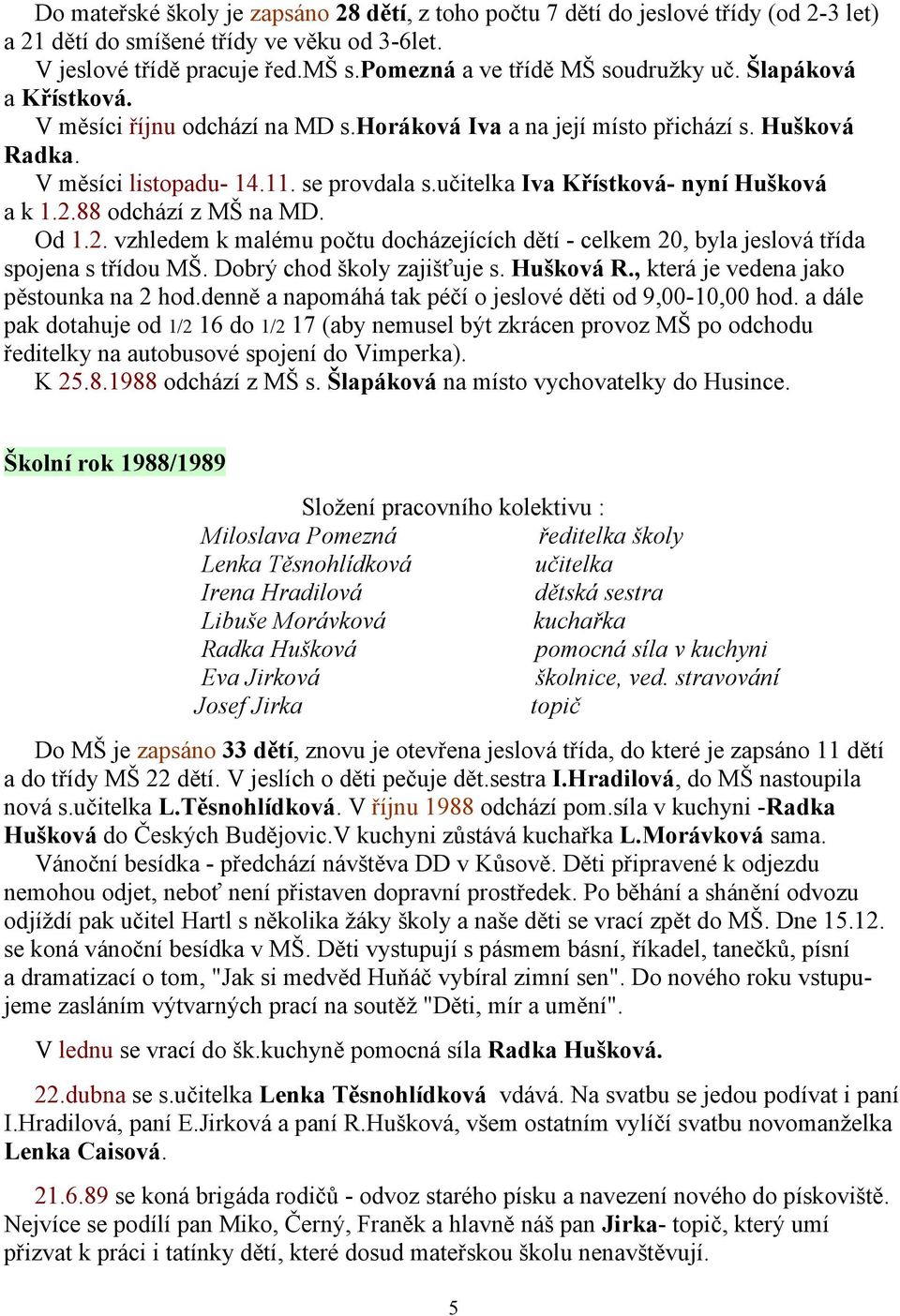 Do mateřské školy je zapsáno 28 dětí, z toho počtu 7 dětí do jeslové třídy (od 2-3 let) a 21 dětí do smíšené třídy ve věku od 3-6let.
V jeslové třídě pracuje řed.MŠ s.Pomezná a ve třídě MŠ soudružky uč. Šlapáková a Křístková.
V měsíci říjnu odchází na MD s.Horáková Iva a na její místo přichází s. Hušková Radka.
V měsíci listopadu- 14.11. se provdala s.učitelka Iva Křístková- nyní Hušková a k 1.2.88 odchází z MŠ na MD.
Od 1.2. vzhledem k malému počtu docházejících dětí - celkem 20, byla jeslová třída spojena s třídou MŠ. Dobrý chod školy zajišťuje s. Hušková R., která je vedena jako pěstounka na 2 hod.denně a napomáhá tak péčí o jeslové děti od 9,00-10,00 hod. a dále pak dotahuje od 1/2 16 do 1/2 17 (aby nemusel být zkrácen provoz MŠ po odchodu ředitelky na autobusové spojení do Vimperka).
K 25.8.1988 odchází z MŠ s. Šlapáková na místo vychovatelky do Husince.

Školní rok 1988/1989

Složení pracovního kolektivu :
Miloslava Pomezná ředitelka školy
Lenka Těsnohlídková učitelka
Irena Hradilová dětská sestra
Libuše Morávková kuchařka
Radka Hušková pomocná síla v kuchyni
Eva Jirková školnice, ved. stravování
Josef Jirka topič

Do MŠ je zapsáno 33 dětí, znovu je otevřena jeslová třída, do které je zapsáno 11 dětí a do třídy MŠ 22 dětí. V jeslích o děti pečuje dět.sestra I.Hradilová, do MŠ nastoupila nová s.učitelka L.Těsnohlídková. V říjnu 1988 odchází pom.síla v kuchyni -Radka Hušková do Českých Budějovic.V kuchyni zůstává kuchařka L.Morávková sama.
Vánoční besídka - předchází návštěva DD v Kůsově. Děti připravené k odjezdu nemohou odjet, neboť není přistaven dopravní prostředek. Po běhání a shánění odvozu odjíždí pak učitel Hartl s několika žáky školy a naše děti se vrací zpět do MŠ. Dne 15.12. se koná vánoční besídka v MŠ. Děti vystupují s pásmem básní, říkadel, tanečků, písní a dramatizací o tom, "Jak si medvěd Huňáč vybíral zimní sen". Do nového roku vstupujeme zasláním výtvarných prací na soutěž "Děti, mír a umění".

V lednu se vrací do šk.kuchyně pomocná síla Radka Hušková.

22.dubna se s.učitelka Lenka Těsnohlídková vdává. Na svatbu se jedou podívat i paní I.Hradilová, paní E.Jirková a paní R.Hušková, všem ostatním vylíčí svatbu novomanželka Lenka Caisová.

21.6.89 se koná brigáda rodičů - odvoz starého písku a navezení nového do pískoviště. Nejvíce se podílí pan Miko, Černý, Franěk a hlavně náš pan Jirka- topič, který umí přizvat k práci i tatínky dětí, které dosud mateřskou školu nenavštěvují.

5